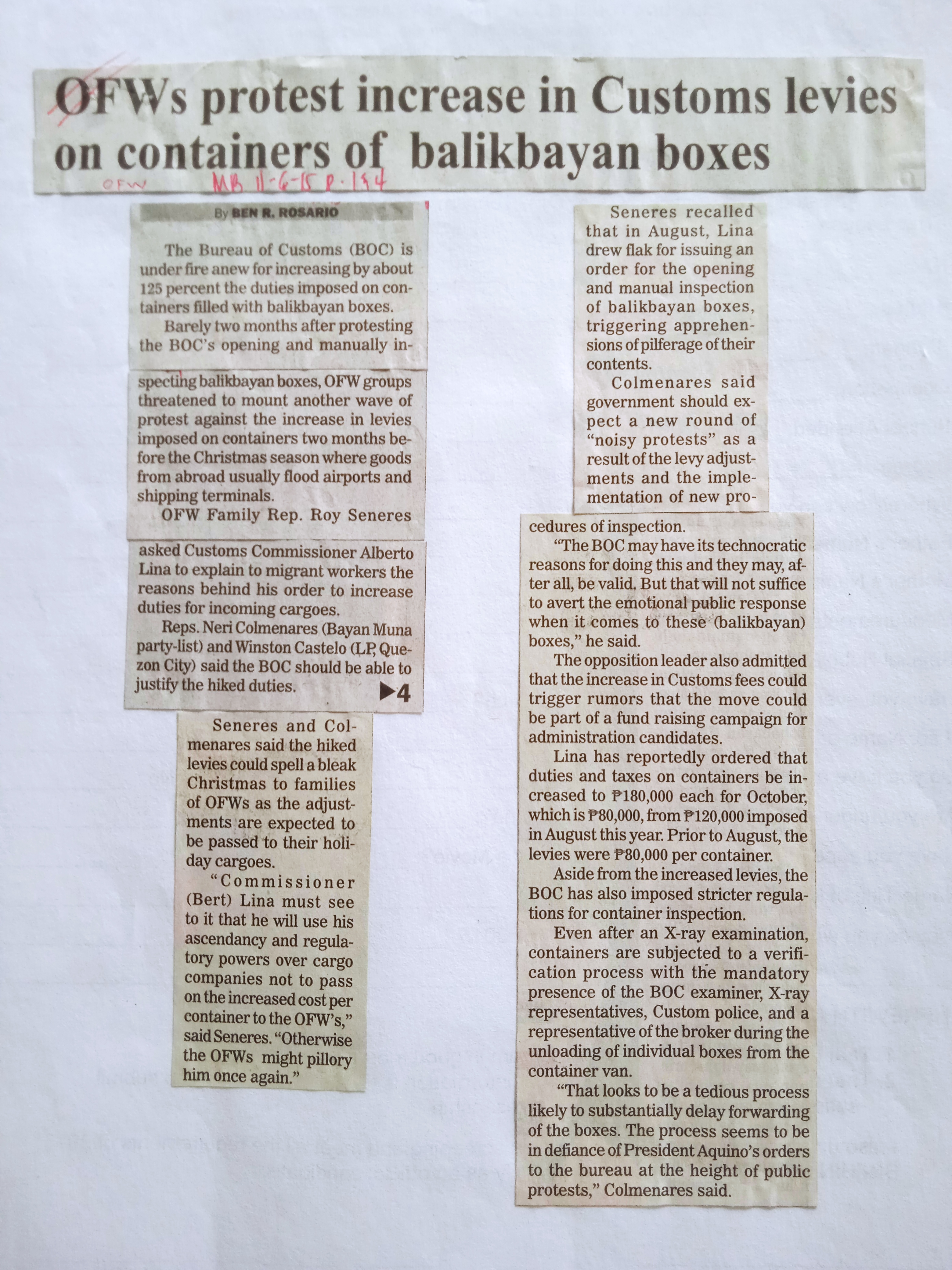 OFWs protest increase in Customs levies on containers of balikbayan boxes

OFW MB 11-6-15 p. 1&4

By BEN R. ROSARIO

The Bureau of Customs (BOC) is under fire anew for increasing by about 125 percent the duties imposed on containers filled with balikbayan boxes.

Barely two months after protesting the BOC's opening and manually inspecting balikbayan boxes, OFW groups threatened to mount another wave of protest against the increase in levies imposed on containers two months before the Christmas season where goods from abroad usually flood airports and shipping terminals.

OFW Family Rep. Roy Seneres asked Customs Commissioner Alberto Lina to explain to migrant workers the reasons behind his order to increase duties for incoming cargoes.

Reps. Neri Colmenares (Bayan Muna party-list) and Winston Castelo (LP, Quezon City) said the BOC should be able to justify the hiked duties. ▶4

Seneres and Colmenares said the hiked levies could spell a bleak Christmas to families of OFWs as the adjustments are expected to be passed to their holiday cargoes.

"Commissioner (Bert) Lina must see to it that he will use his ascendancy and regulatory powers over cargo companies not to pass on the increased cost per container to the OFW's," said Seneres. "Otherwise the OFWs might pillory him once again."

Seneres recalled that in August, Lina drew flak for issuing an order for the opening and manual inspection of balikbayan boxes, triggering apprehensions of pilferage of their contents.

Colmenares said government should expect a new round of "noisy protests" as a result of the levy adjustments and the implementation of new procedures of inspection.

"The BOC may have its technocratic reasons for doing this and they may, after all, be valid. But that will not suffice to avert the emotional public response when it comes to these (balikbayan) boxes," he said.

The opposition leader also admitted that the increase in Customs fees could trigger rumors that the move could be part of a fund raising campaign for administration candidates.

Lina has reportedly ordered that duties and taxes on containers be increased to ₱180,000 each for October, which is ₱80,000, from ₱120,000 imposed in August this year. Prior to August, the levies were ₱80,000 per container.

Aside from the increased levies, the BOC has also imposed stricter regulations for container inspection.

Even after an X-ray examination, containers are subjected to a verification process with the mandatory presence of the BOC examiner, X-ray representatives, Custom police, and a representative of the broker during the unloading of individual boxes from the container van.

"That looks to be a tedious process likely to substantially delay forwarding of the boxes. The process seems to be in defiance of President Aquino's orders to the bureau at the height of public protests," Colmenares said.